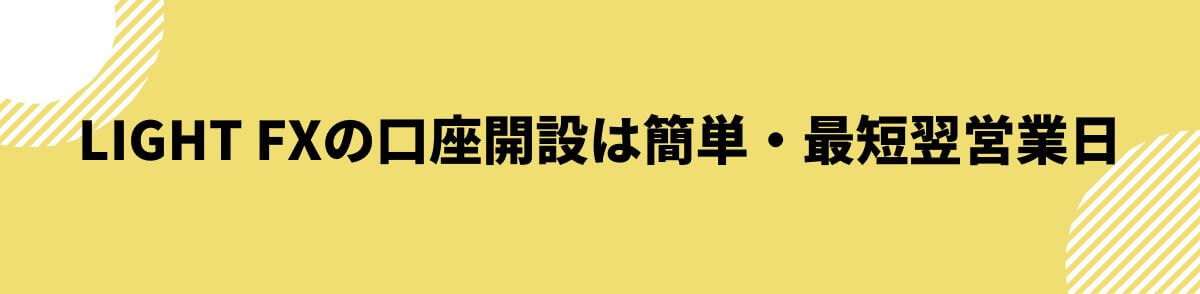 LIGHT FXの口座開設は簡単・最短翌営業日